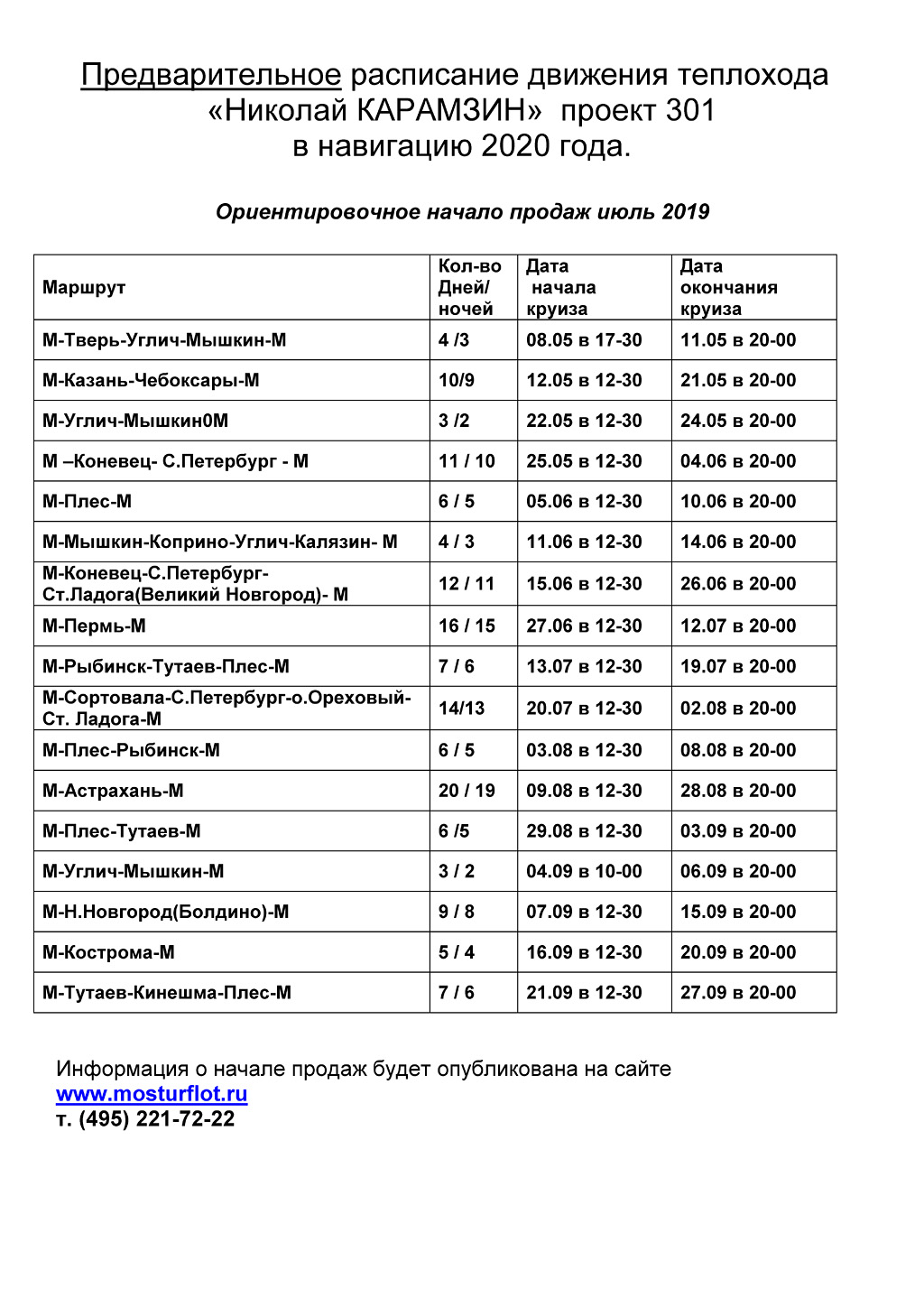 Предварительное расписание движения теплохода «Николай КАРАМЗИН» проект 301 в навигацию 2020 года.

Ориентировочное начало продаж июль 2019

| Маршрут | Кол-во Дней/ ночей | Дата начала круиза | Дата окончания круиза |
|---|---|---|---|
| М-Тверь-Углич-Мышкин-М | 4 /3 | 08.05 в 17-30 | 11.05 в 20-00 |
| М-Казань-Чебоксары-М | 10/9 | 12.05 в 12-30 | 21.05 в 20-00 |
| М-Углич-Мышкин0М | 3 /2 | 22.05 в 12-30 | 24.05 в 20-00 |
| М –Коневец- С.Петербург - М | 11 / 10 | 25.05 в 12-30 | 04.06 в 20-00 |
| М-Плес-М | 6 / 5 | 05.06 в 12-30 | 10.06 в 20-00 |
| М-Мышкин-Коприно-Углич-Калязин- М | 4 / 3 | 11.06 в 12-30 | 14.06 в 20-00 |
| М-Коневец-С.Петербург-Ст.Ладога(Великий Новгород)- М | 12 / 11 | 15.06 в 12-30 | 26.06 в 20-00 |
| М-Пермь-М | 16 / 15 | 27.06 в 12-30 | 12.07 в 20-00 |
| М-Рыбинск-Тутаев-Плес-М | 7 / 6 | 13.07 в 12-30 | 19.07 в 20-00 |
| М-Сортовала-С.Петербург-о.Ореховый-Ст. Ладога-М | 14/13 | 20.07 в 12-30 | 02.08 в 20-00 |
| М-Плес-Рыбинск-М | 6 / 5 | 03.08 в 12-30 | 08.08 в 20-00 |
| М-Астрахань-М | 20 / 19 | 09.08 в 12-30 | 28.08 в 20-00 |
| М-Плес-Тутаев-М | 6 /5 | 29.08 в 12-30 | 03.09 в 20-00 |
| М-Углич-Мышкин-М | 3 / 2 | 04.09 в 10-00 | 06.09 в 20-00 |
| М-Н.Новгород(Болдино)-М | 9 / 8 | 07.09 в 12-30 | 15.09 в 20-00 |
| М-Кострома-М | 5 / 4 | 16.09 в 12-30 | 20.09 в 20-00 |
| М-Тутаев-Кинешма-Плес-М | 7 / 6 | 21.09 в 12-30 | 27.09 в 20-00 |

Информация о начале продаж будет опубликована на сайте
www.mosturflot.ru
т. (495) 221-72-22